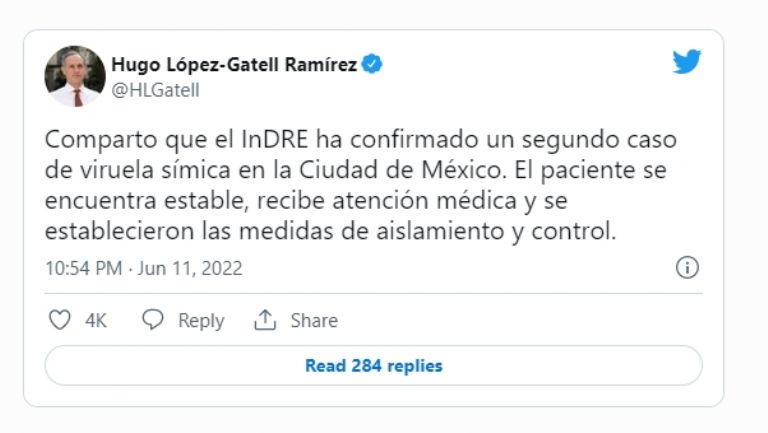 Hugo López-Gatell Ramírez
@HLGatell

Comparto que el InDRE ha confirmado un segundo caso de viruela símica en la Ciudad de México. El paciente se encuentra estable, recibe atención médica y se establecieron las medidas de aislamiento y control.

10:54 PM · Jun 11, 2022

4K Reply Share

Read 284 replies